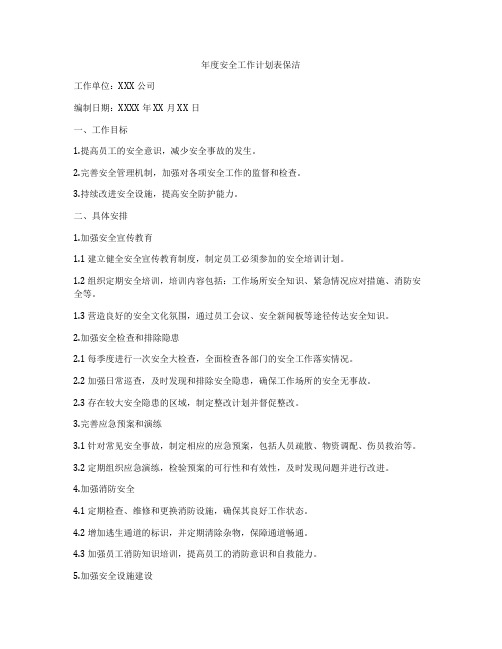 年度安全工作计划表保洁

工作单位：XXX 公司

编制日期：XXXX 年 XX 月 XX 日

一、工作目标

1.提高员工的安全意识，减少安全事故的发生。

2.完善安全管理机制，加强对各项安全工作的监督和检查。

3.持续改进安全设施，提高安全防护能力。

二、具体安排

1.加强安全宣传教育

1.1 建立健全安全宣传教育制度，制定员工必须参加的安全培训计划。

1.2 组织定期安全培训，培训内容包括：工作场所安全知识、紧急情况应对措施、消防安全等。

1.3 营造良好的安全文化氛围，通过员工会议、安全新闻板等途径传达安全知识。

2.加强安全检查和排除隐患

2.1 每季度进行一次安全大检查，全面检查各部门的安全工作落实情况。

2.2 加强日常巡查，及时发现和排除安全隐患，确保工作场所的安全无事故。

2.3 存在较大安全隐患的区域，制定整改计划并督促整改。

3.完善应急预案和演练

3.1 针对常见安全事故，制定相应的应急预案，包括人员疏散、物资调配、伤员救治等。

3.2 定期组织应急演练，检验预案的可行性和有效性，及时发现问题并进行改进。

4.加强消防安全

4.1 定期检查、维修和更换消防设施，确保其良好工作状态。

4.2 增加逃生通道的标识，并定期清除杂物，保障通道畅通。

4.3 加强员工消防知识培训，提高员工的消防意识和自救能力。

5.加强安全设施建设